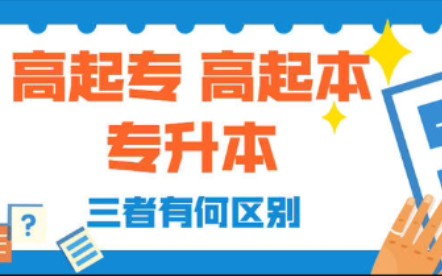 高起专 高起本
专升本
三者有何区别
?